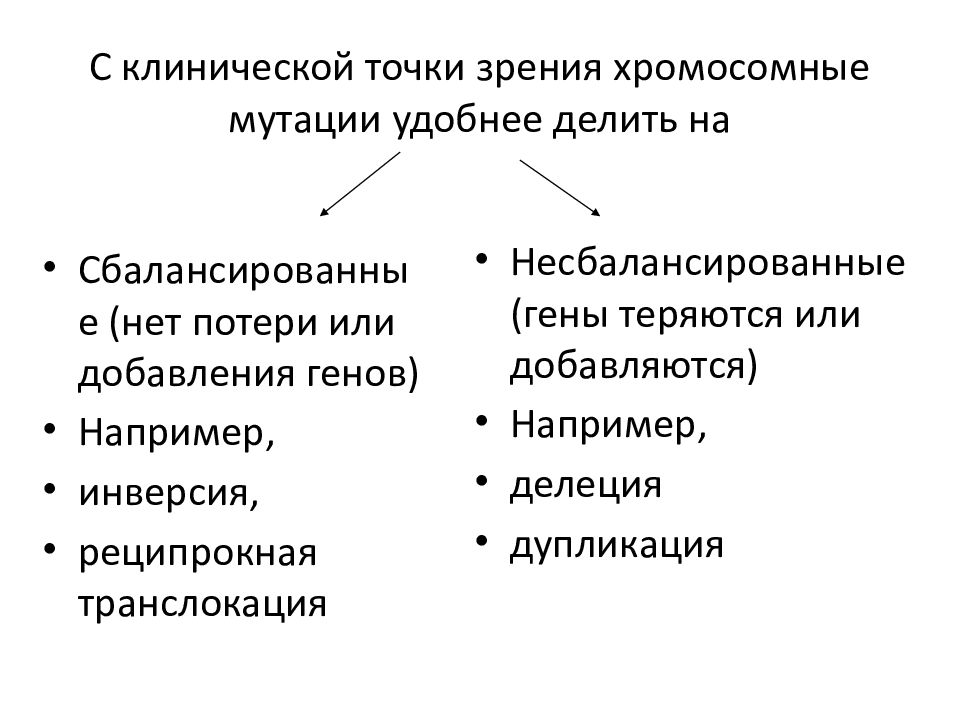 С клинической точки зрения хромосомные мутации удобнее делить на

• Сбалансированные (нет потери или добавления генов)
• Например,
• инверсия,
• реципрокная транслокация

• Несбалансированные (гены теряются или добавляются)
• Например,
• делеция
• дупликация